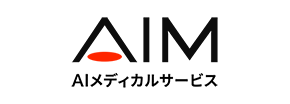 AIM
AIメディカルサービス